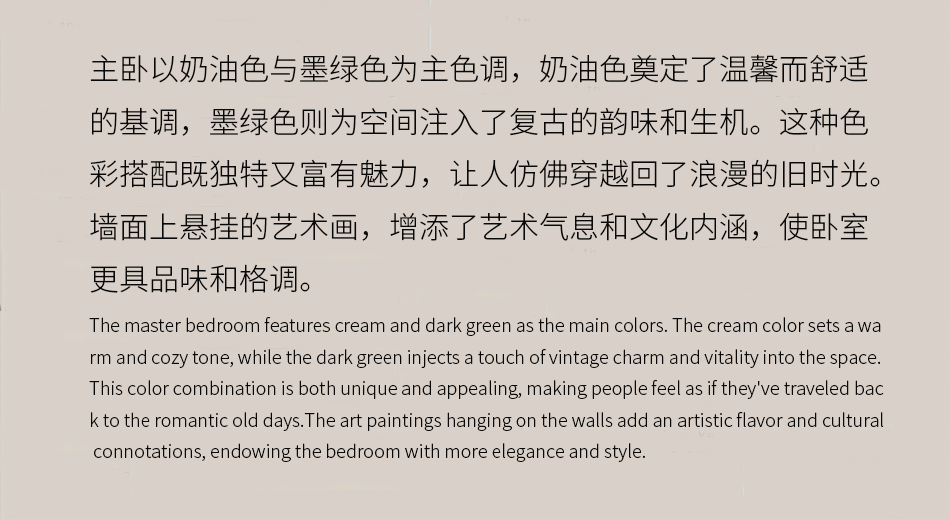 主卧以奶油色与墨绿色为主色调，奶油色奠定了温馨而舒适的基调，墨绿色则为空间注入了复古的韵味和生机。这种色彩搭配既独特又富有魅力，让人仿佛穿越回了浪漫的旧时光。墙面上悬挂的艺术画，增添了艺术气息和文化内涵，使卧室更具品味和格调。

The master bedroom features cream and dark green as the main colors. The cream color sets a warm and cozy tone, while the dark green injects a touch of vintage charm and vitality into the space. This color combination is both unique and appealing, making people feel as if they've traveled back to the romantic old days.The art paintings hanging on the walls add an artistic flavor and cultural connotations, endowing the bedroom with more elegance and style.